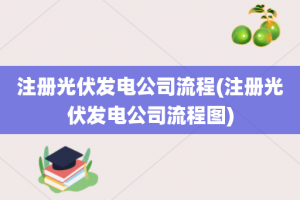 注册光伏发电公司流程(注册光伏发电公司流程图)